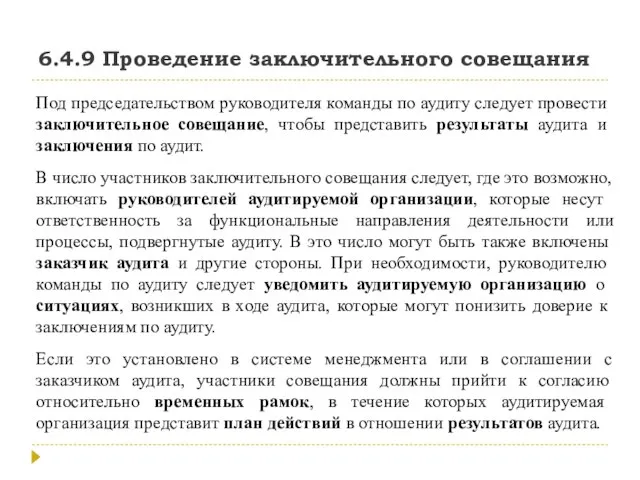 6.4.9 Проведение заключительного совещания

Под председательством руководителя команды по аудиту следует провести заключительное совещание, чтобы представить результаты аудита и заключения по аудит.

В число участников заключительного совещания следует, где это возможно, включать руководителей аудитируемой организации, которые несут ответственность за функциональные направления деятельности или процессы, подвергнутые аудиту. В это число могут быть также включены заказчик аудита и другие стороны. При необходимости, руководителю команды по аудиту следует уведомить аудитируемую организацию о ситуациях, возникших в ходе аудита, которые могут понизить доверие к заключениям по аудиту.

Если это установлено в системе менеджмента или в соглашении с заказчиком аудита, участники совещания должны прийти к согласию относительно временных рамок, в течение которых аудитируемая организация представит план действий в отношении результатов аудита.